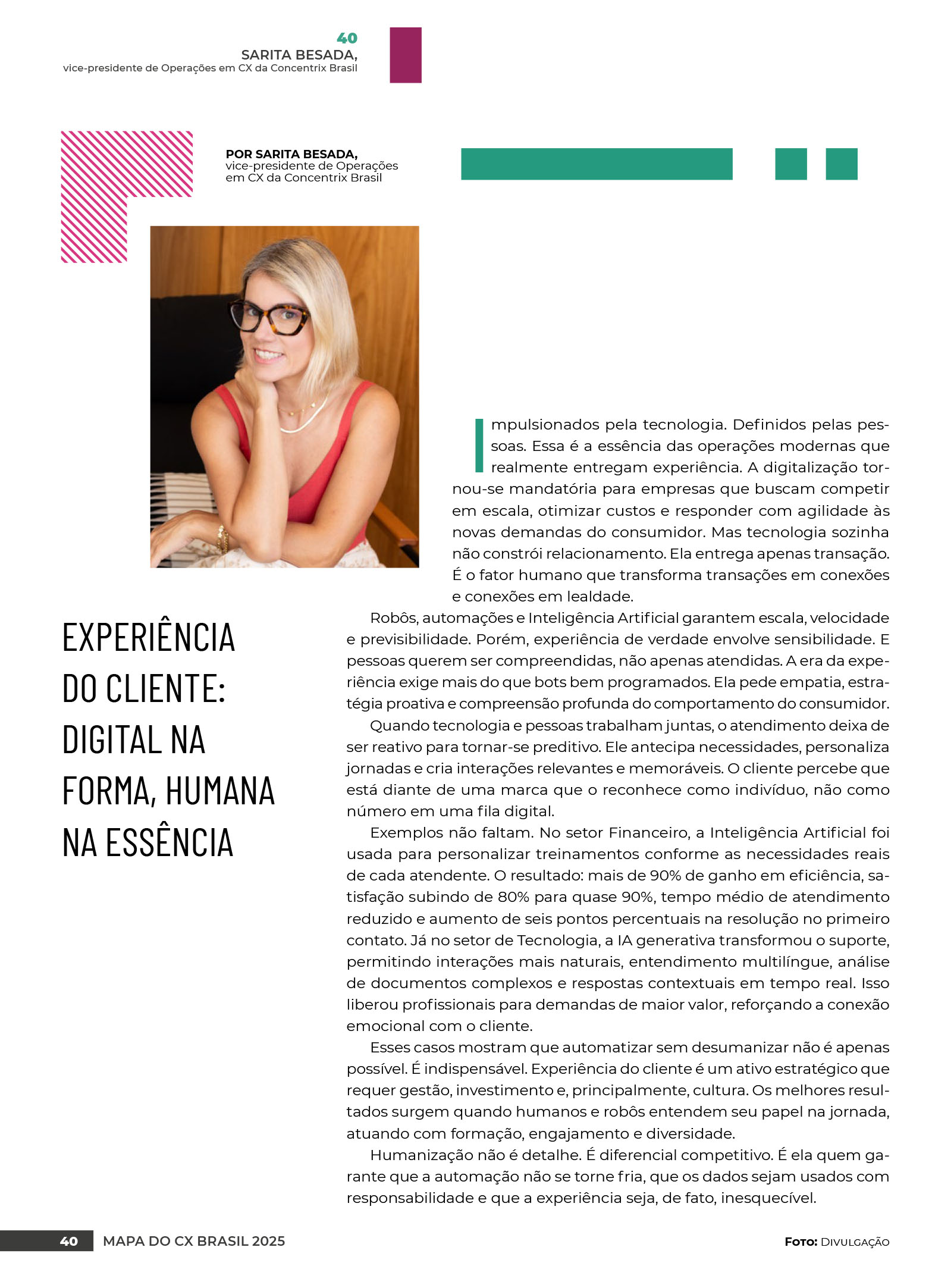 40
SARITA BESADA,
vice-presidente de Operações em CX da Concentrix Brasil

POR SARITA BESADA,
vice-presidente de Operações em CX da Concentrix Brasil

EXPERIÊNCIA DO CLIENTE: DIGITAL NA FORMA, HUMANA NA ESSÊNCIA

Impulsionados pela tecnologia. Definidos pelas pessoas. Essa é a essência das operações modernas que realmente entregam experiência. A digitalização tornou-se mandatória para empresas que buscam competir em escala, otimizar custos e responder com agilidade às novas demandas do consumidor. Mas tecnologia sozinha não constrói relacionamento. Ela entrega apenas transação. É o fator humano que transforma transações em conexões e conexões em lealdade.

Robôs, automações e Inteligência Artificial garantem escala, velocidade e previsibilidade. Porém, experiência de verdade envolve sensibilidade. E pessoas querem ser compreendidas, não apenas atendidas. A era da experiência exige mais do que bots bem programados. Ela pede empatia, estratégia proativa e compreensão profunda do comportamento do consumidor.

Quando tecnologia e pessoas trabalham juntas, o atendimento deixa de ser reativo para tornar-se preditivo. Ele antecipa necessidades, personaliza jornadas e cria interações relevantes e memoráveis. O cliente percebe que está diante de uma marca que o reconhece como indivíduo, não como número em uma fila digital.

Exemplos não faltam. No setor Financeiro, a Inteligência Artificial foi usada para personalizar treinamentos conforme as necessidades reais de cada atendente. O resultado: mais de 90% de ganho em eficiência, satisfação subindo de 80% para quase 90%, tempo médio de atendimento reduzido e aumento de seis pontos percentuais na resolução no primeiro contato. Já no setor de Tecnologia, a IA generativa transformou o suporte, permitindo interações mais naturais, entendimento multilíngue, análise de documentos complexos e respostas contextuais em tempo real. Isso liberou profissionais para demandas de maior valor, reforçando a conexão emocional com o cliente.

Esses casos mostram que automatizar sem desumanizar não é apenas possível. É indispensável. Experiência do cliente é um ativo estratégico que requer gestão, investimento e, principalmente, cultura. Os melhores resultados surgem quando humanos e robôs entendem seu papel na jornada, atuando com formação, engajamento e diversidade.

Humanização não é detalhe. É diferencial competitivo. É ela quem garante que a automação não se torne fria, que os dados sejam usados com responsabilidade e que a experiência seja, de fato, inesquecível.

40 MAPA DO CX BRASIL 2025

FOTO: DIVULGAÇÃO